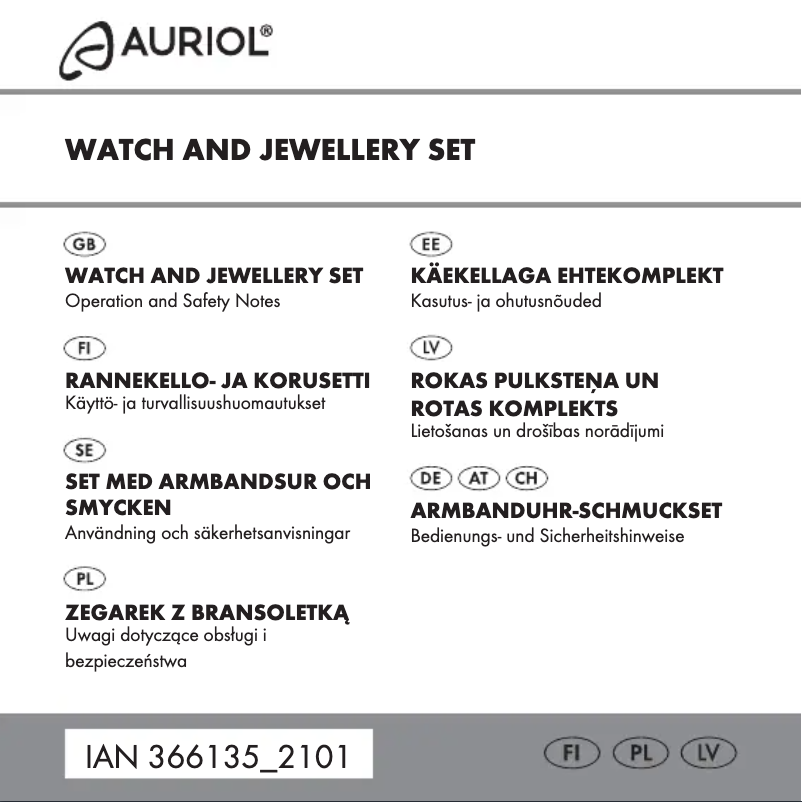 AURIOL®

WATCH AND JEWELLERY SET

GB

WATCH AND JEWELLERY SET
Operation and Safety Notes

FI

RANNEKELLO- JA KORUSETTI
Käyttö- ja turvallisuushuomautukset

SE

SET MED ARMBANDSUR OCH SMYCKEN
Användning och säkerhetsanvisningar

PL

ZEGAREK Z BRANSOLETKĄ
Uwagi dotyczące obsługi i bezpieczeństwa

EE

KÄEKELLAGA EHTEKOMPLEKT
Kasutus- ja ohutusnõuded

LV

ROKAS PULKSTEŅA UN ROTAS KOMPLEKTS
Lietošanas un drošības norādījumi

DE AT CH

ARMBANDUHR-SCHMUCKSET
Bedienungs- und Sicherheitshinweise

IAN 366135_2101

FI PL LV